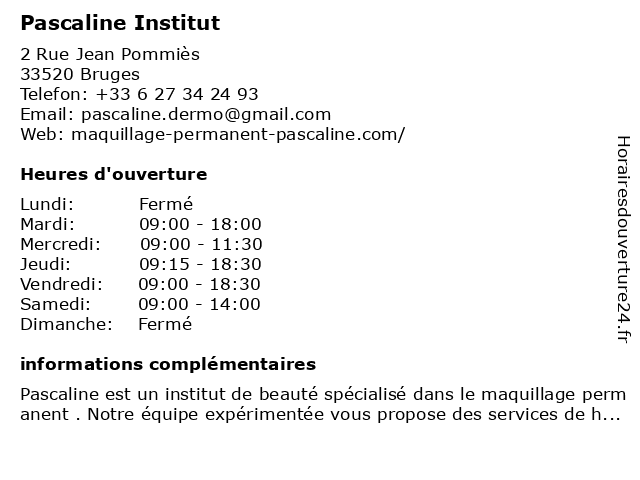 Pascaline Institut

2 Rue Jean Pommiès
33520 Bruges
Telefon: +33 6 27 34 24 93
Email: pascaline.dermo@gmail.com
Web: maquillage-permanent-pascaline.com/

Heures d'ouverture

| | |
|---|---|
| Lundi: | Fermé |
| Mardi: | 09:00 - 18:00 |
| Mercredi: | 09:00 - 11:30 |
| Jeudi: | 09:15 - 18:30 |
| Vendredi: | 09:00 - 18:30 |
| Samedi: | 09:00 - 14:00 |
| Dimanche: | Fermé |

informations complémentaires

Pascaline est un institut de beauté spécialisé dans le maquillage perm anent . Notre équipe expérimentée vous propose des services de h...

Horairesdouverture24.fr